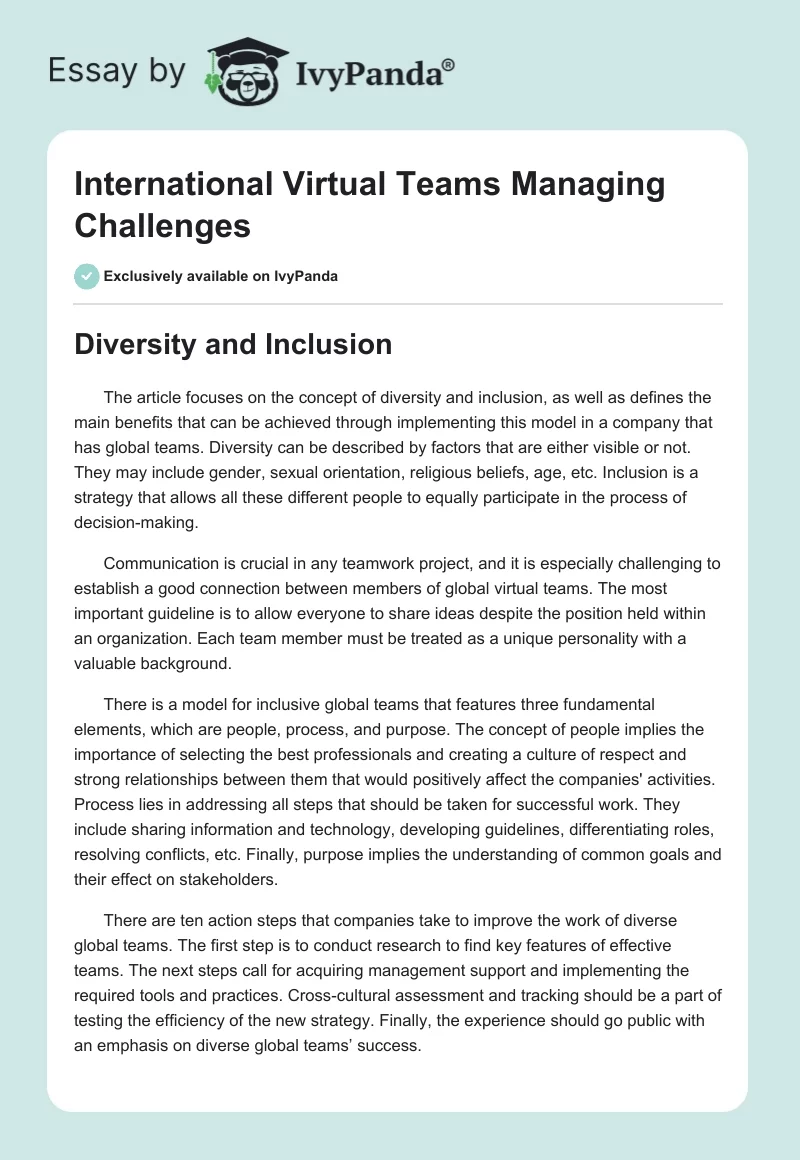 Essay by IvyPanda®

International Virtual Teams Managing Challenges

Exclusively available on IvyPanda

Diversity and Inclusion

The article focuses on the concept of diversity and inclusion, as well as defines the main benefits that can be achieved through implementing this model in a company that has global teams. Diversity can be described by factors that are either visible or not. They may include gender, sexual orientation, religious beliefs, age, etc. Inclusion is a strategy that allows all these different people to equally participate in the process of decision-making.

Communication is crucial in any teamwork project, and it is especially challenging to establish a good connection between members of global virtual teams. The most important guideline is to allow everyone to share ideas despite the position held within an organization. Each team member must be treated as a unique personality with a valuable background.

There is a model for inclusive global teams that features three fundamental elements, which are people, process, and purpose. The concept of people implies the importance of selecting the best professionals and creating a culture of respect and strong relationships between them that would positively affect the companies' activities. Process lies in addressing all steps that should be taken for successful work. They include sharing information and technology, developing guidelines, differentiating roles, resolving conflicts, etc. Finally, purpose implies the understanding of common goals and their effect on stakeholders.

There are ten action steps that companies take to improve the work of diverse global teams. The first step is to conduct research to find key features of effective teams. The next steps call for acquiring management support and implementing the required tools and practices. Cross-cultural assessment and tracking should be a part of testing the efficiency of the new strategy. Finally, the experience should go public with an emphasis on diverse global teams' success.